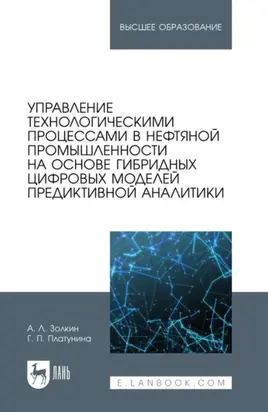 ВЫСШЕЕ ОБРАЗОВАНИЕ

УПРАВЛЕНИЕ ТЕХНОЛОГИЧЕСКИМИ ПРОЦЕССАМИ В НЕФТЯНОЙ ПРОМЫШЛЕННОСТИ НА ОСНОВЕ ГИБРИДНЫХ ЦИФРОВЫХ МОДЕЛЕЙ ПРЕДИКТИВНОЙ АНАЛИТИКИ

А. Л. Золкин
Г. П. Платунина

ЛАНЬ

E.LANBOOK.COM